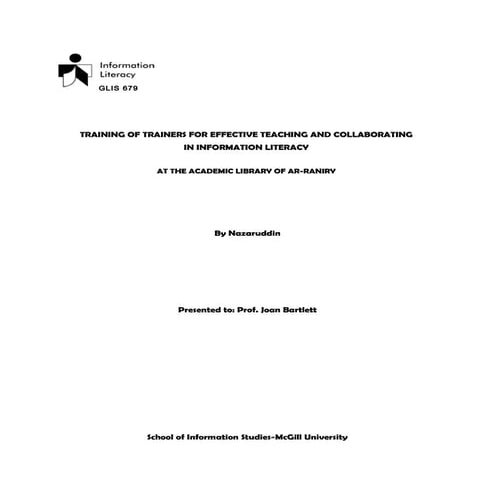 Information Literacy
GLIS 679

TRAINING OF TRAINERS FOR EFFECTIVE TEACHING AND COLLABORATING IN INFORMATION LITERACY

AT THE ACADEMIC LIBRARY OF AR-RANIRY

By Nazaruddin

Presented to: Prof. Joan Bartlett

School of Information Studies-McGill University